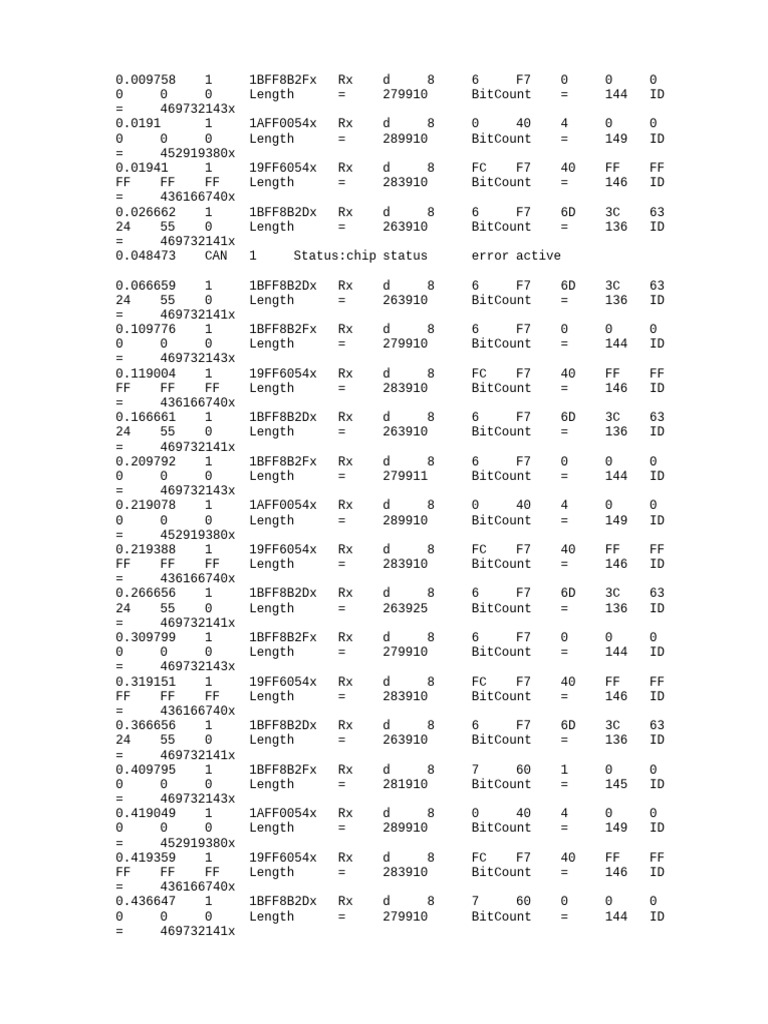 0.009758 1 1BFF8B2Fx Rx d 8 6 F7 0 0 0
0 0 0 Length = 279910 BitCount = 144 ID
= 469732143x
0.0191 1 1AFF0054x Rx d 8 0 40 4 0 0
0 0 0 Length = 289910 BitCount = 149 ID
= 452919380x
0.01941 1 19FF6054x Rx d 8 FC F7 40 FF FF
FF FF FF Length = 283910 BitCount = 146 ID
= 436166740x
0.026662 1 1BFF8B2Dx Rx d 8 6 F7 6D 3C 63
24 55 0 Length = 263910 BitCount = 136 ID
= 469732141x
0.048473 CAN 1 Status:chip status error active

0.066659 1 1BFF8B2Dx Rx d 8 6 F7 6D 3C 63
24 55 0 Length = 263910 BitCount = 136 ID
= 469732141x
0.109776 1 1BFF8B2Fx Rx d 8 6 F7 0 0 0
0 0 0 Length = 279910 BitCount = 144 ID
= 469732143x
0.119004 1 19FF6054x Rx d 8 FC F7 40 FF FF
FF FF FF Length = 283910 BitCount = 146 ID
= 436166740x
0.166661 1 1BFF8B2Dx Rx d 8 6 F7 6D 3C 63
24 55 0 Length = 263910 BitCount = 136 ID
= 469732141x
0.209792 1 1BFF8B2Fx Rx d 8 6 F7 0 0 0
0 0 0 Length = 279911 BitCount = 144 ID
= 469732143x
0.219078 1 1AFF0054x Rx d 8 0 40 4 0 0
0 0 0 Length = 289910 BitCount = 149 ID
= 452919380x
0.219388 1 19FF6054x Rx d 8 FC F7 40 FF FF
FF FF FF Length = 283910 BitCount = 146 ID
= 436166740x
0.266656 1 1BFF8B2Dx Rx d 8 6 F7 6D 3C 63
24 55 0 Length = 263925 BitCount = 136 ID
= 469732141x
0.309799 1 1BFF8B2Fx Rx d 8 6 F7 0 0 0
0 0 0 Length = 279910 BitCount = 144 ID
= 469732143x
0.319151 1 19FF6054x Rx d 8 FC F7 40 FF FF
FF FF FF Length = 283910 BitCount = 146 ID
= 436166740x
0.366656 1 1BFF8B2Dx Rx d 8 6 F7 6D 3C 63
24 55 0 Length = 263910 BitCount = 136 ID
= 469732141x
0.409795 1 1BFF8B2Fx Rx d 8 7 60 1 0 0
0 0 0 Length = 281910 BitCount = 145 ID
= 469732143x
0.419049 1 1AFF0054x Rx d 8 0 40 4 0 0
0 0 0 Length = 289910 BitCount = 149 ID
= 452919380x
0.419359 1 19FF6054x Rx d 8 FC F7 40 FF FF
FF FF FF Length = 283910 BitCount = 146 ID
= 436166740x
0.436647 1 1BFF8B2Dx Rx d 8 7 60 0 0 0
0 0 0 Length = 279910 BitCount = 144 ID
= 469732141x